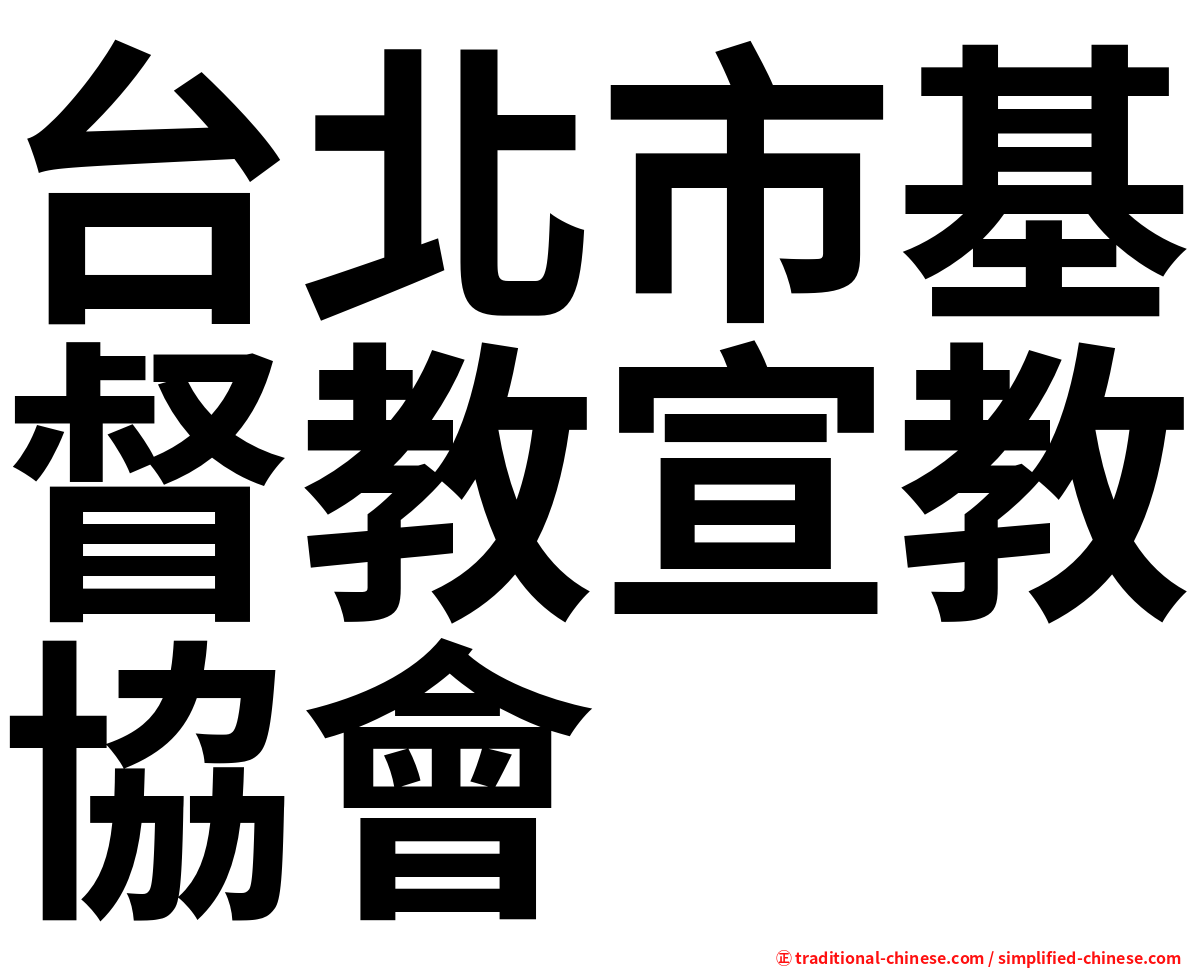 台北市基督教宣教協會

㊣ traditional-chinese.com / simplified-chinese.com